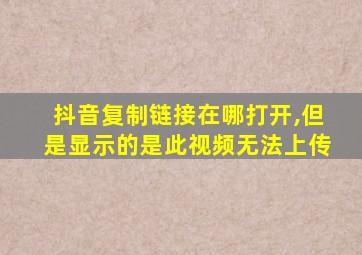 抖音复制链接在哪打开,但是显示的是此视频无法上传